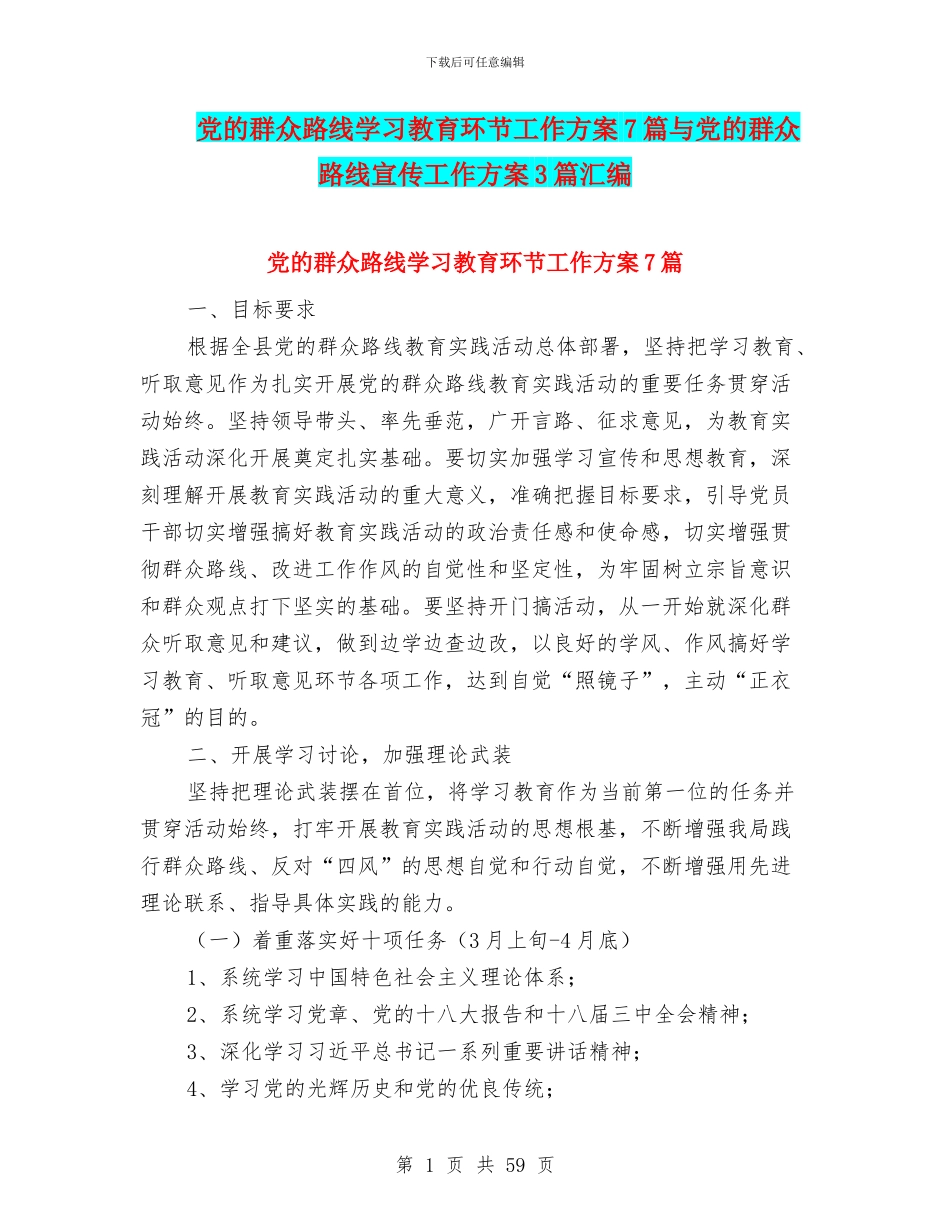 下载后可任意编辑

党的群众路线学习教育环节工作方案7篇与党的群众路线宣传工作方案3篇汇编

党的群众路线学习教育环节工作方案7篇

一、目标要求

根据全县党的群众路线教育实践活动总体部署，坚持把学习教育、听取意见作为扎实开展党的群众路线教育实践活动的重要任务贯穿活动始终。坚持领导带头、率先垂范，广开言路、征求意见，为教育实践活动深化开展奠定扎实基础。要切实加强学习宣传和思想教育，深刻理解开展教育实践活动的重大意义，准确把握目标要求，引导党员干部切实增强搞好教育实践活动的政治责任感和使命感，切实增强贯彻群众路线、改进工作作风的自觉性和坚定性，为牢固树立宗旨意识和群众观点打下坚实的基础。要坚持开门搞活动，从一开始就深化群众听取意见和建议，做到边学边查边改，以良好的学风、作风搞好学习教育、听取意见环节各项工作，达到自觉“照镜子”，主动“正衣冠”的目的。

二、开展学习讨论，加强理论武装

坚持把理论武装摆在首位，将学习教育作为当前第一位的任务并贯穿活动始终，打牢开展教育实践活动的思想根基，不断增强我局践行群众路线、反对“四风”的思想自觉和行动自觉，不断增强用先进理论联系、指导具体实践的能力。

（一）着重落实好十项任务（3月上旬-4月底）

1、系统学习中国特色社会主义理论体系；

2、系统学习党章、党的十八大报告和十八届三中全会精神；

3、深化学习习近平总书记一系列重要讲话精神；

4、学习党的光辉历史和党的优良传统；

第 1 页 共 59 页